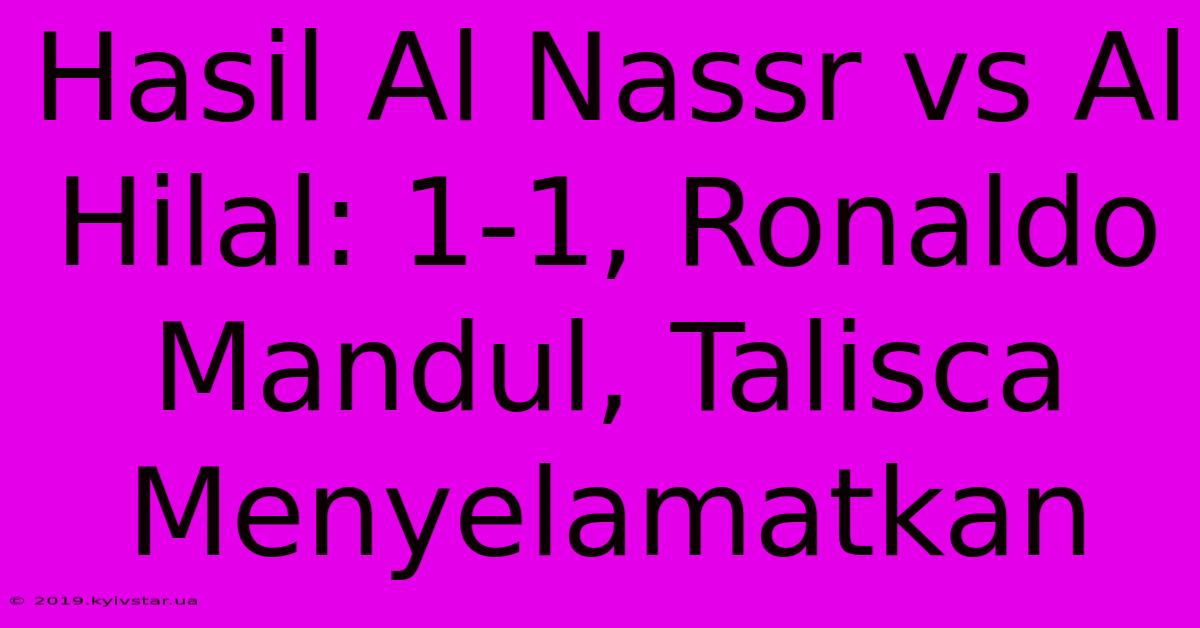 Hasil Al Nassr vs Al Hilal: 1-1, Ronaldo Mandul, Talisca Menyelamatkan

© 2019.kyivstar.ua